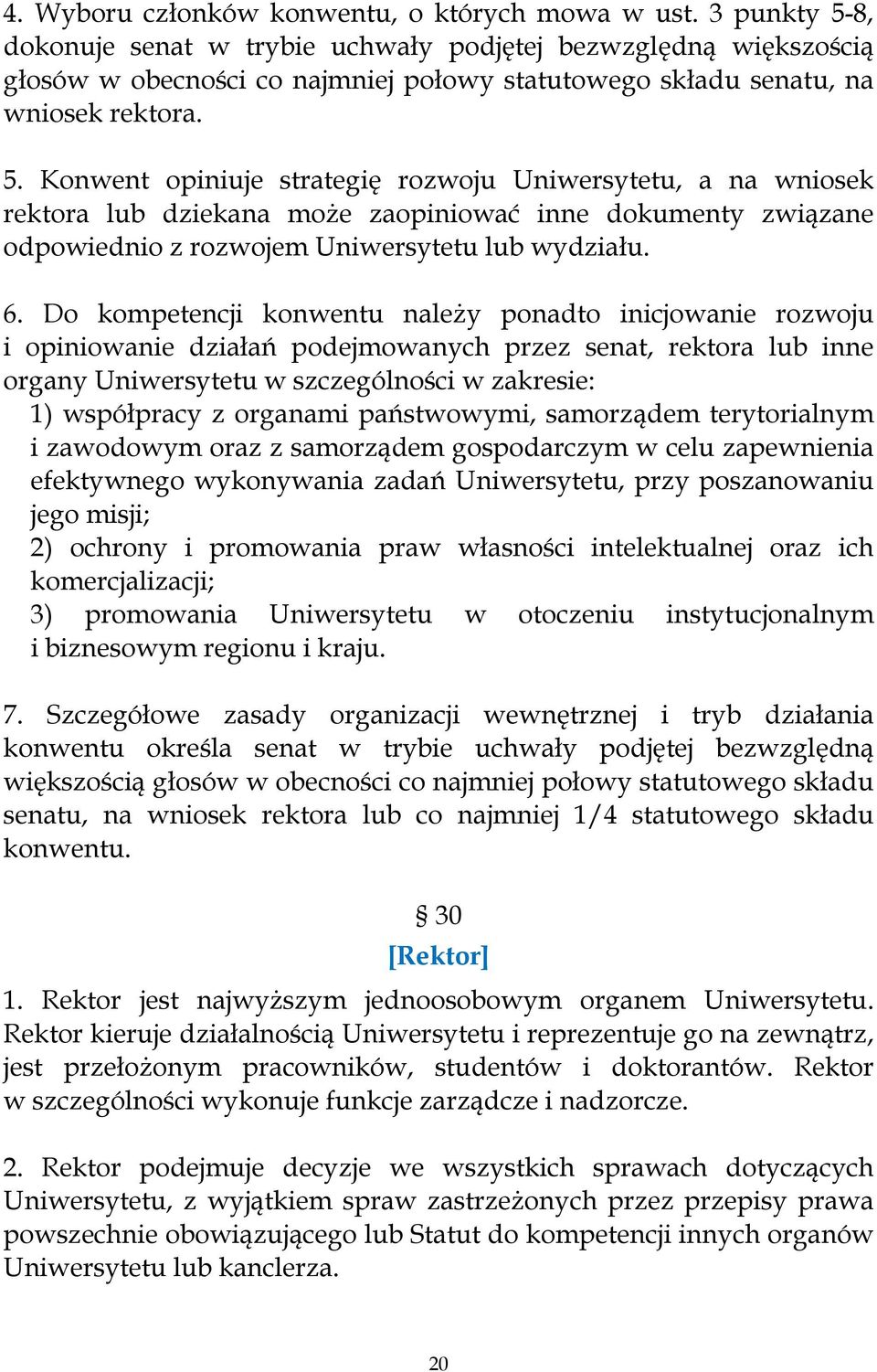 4. Wyboru członków konwentu, o których mowa w ust. 3 punkty 5-8, dokonuje senat w trybie uchwały podjętej bezwzględną większością głosów w obecności co najmniej połowy statutowego składu senatu, na wniosek rektora.

5. Konwent opiniuje strategię rozwoju Uniwersytetu, a na wniosek rektora lub dziekana może zaopiniować inne dokumenty związane odpowiednio z rozwojem Uniwersytetu lub wydziału.

6. Do kompetencji konwentu należy ponadto inicjowanie rozwoju i opiniowanie działań podejmowanych przez senat, rektora lub inne organy Uniwersytetu w szczególności w zakresie:
1) współpracy z organami państwowymi, samorządem terytorialnym i zawodowym oraz z samorządem gospodarczym w celu zapewnienia efektywnego wykonywania zadań Uniwersytetu, przy poszanowaniu jego misji;
2) ochrony i promowania praw własności intelektualnej oraz ich komercjalizacji;
3) promowania Uniwersytetu w otoczeniu instytucjonalnym i biznesowym regionu i kraju.

7. Szczegółowe zasady organizacji wewnętrznej i tryb działania konwentu określa senat w trybie uchwały podjętej bezwzględną większością głosów w obecności co najmniej połowy statutowego składu senatu, na wniosek rektora lub co najmniej 1/4 statutowego składu konwentu.

§ 30
[Rektor]

1. Rektor jest najwyższym jednoosobowym organem Uniwersytetu. Rektor kieruje działalnością Uniwersytetu i reprezentuje go na zewnątrz, jest przełożonym pracowników, studentów i doktorantów. Rektor w szczególności wykonuje funkcje zarządcze i nadzorcze.

2. Rektor podejmuje decyzje we wszystkich sprawach dotyczących Uniwersytetu, z wyjątkiem spraw zastrzeżonych przez przepisy prawa powszechnie obowiązującego lub Statut do kompetencji innych organów Uniwersytetu lub kanclerza.

20